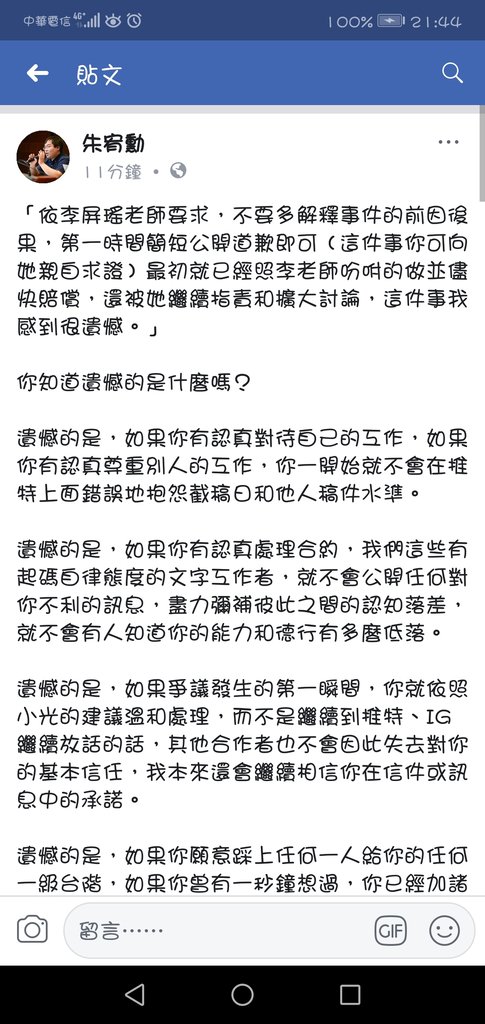 中華電信 4G 100% 21:44

貼文

朱宥勳
11分鐘 •

「依李屏瑤老師要求，不要多解釋事件的前因後果，第一時間簡短公開道歉即可（這件事你可向她親自求證）最初就已經照李老師吩咐的做並儘快賠償，還被她繼續指責和擴大討論，這件事我感到很遺憾。」

你知道遺憾的是什麼嗎？

遺憾的是，如果你有認真對待自己的工作，如果你有認真尊重別人的工作，你一開始就不會在推特上面錯誤地抱怨截稿日和他人稿件水準。

遺憾的是，如果你有認真處理合約，我們這些有起碼自律態度的文字工作者，就不會公開任何對你不利的訊息，盡力彌補彼此之間的認知落差，就不會有人知道你的能力和德行有多麼低落。

遺憾的是，如果爭議發生的第一瞬間，你就依照小光的建議溫和處理，而不是繼續到推特、IG繼續放話的話，其他合作者也不會因此失去對你的基本信任，我本來還會繼續相信你在信件或訊息中的承諾。

遺憾的是，如果你願意踩上任何一人給你的任何一級台階，如果你曾有一秒鐘想過，你已經加諸

留言⋯⋯
GIF